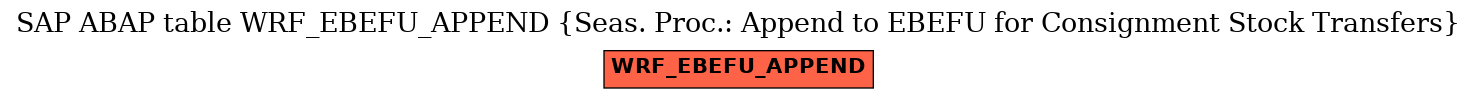 SAP ABAP table WRF_EBEFU_APPEND {Seas. Proc.: Append to EBEFU for Consignment Stock Transfers}

WRF_EBEFU_APPEND